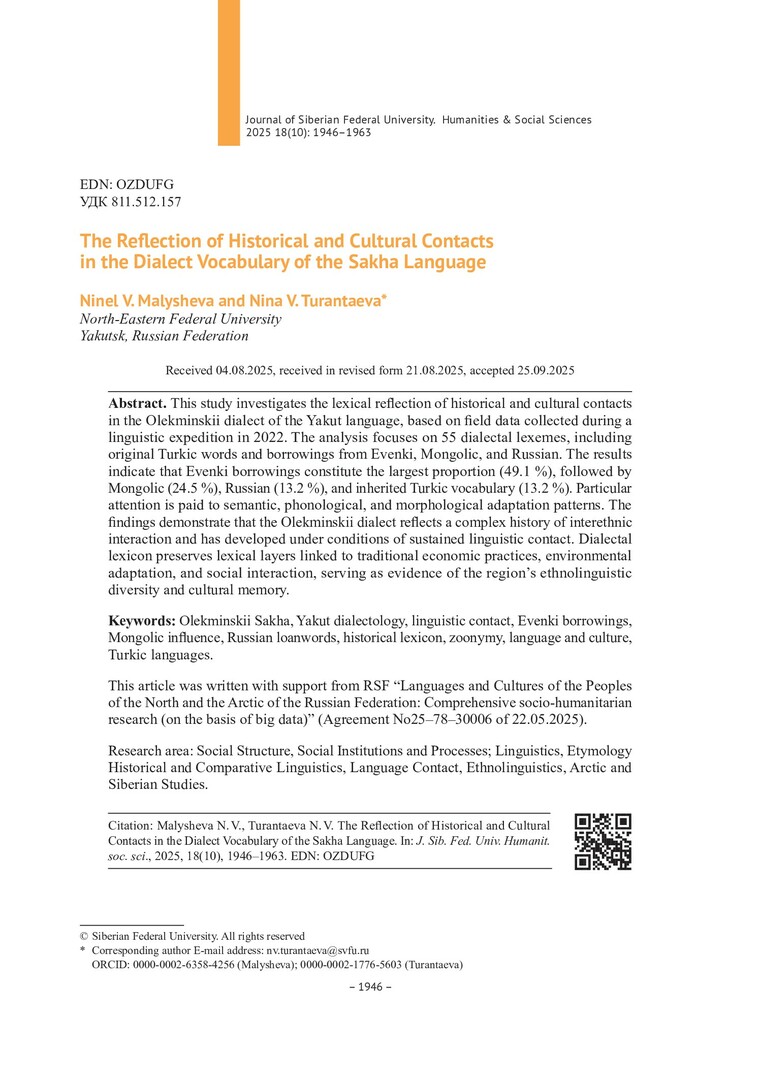 Journal of Siberian Federal University. Humanities & Social Sciences
2025 18(10): 1946–1963

EDN: OZDUFG
УДК 811.512.157

The Reflection of Historical and Cultural Contacts in the Dialect Vocabulary of the Sakha Language

Ninel V. Malysheva and Nina V. Turantaeva*
North-Eastern Federal University
Yakutsk, Russian Federation

Received 04.08.2025, received in revised form 21.08.2025, accepted 25.09.2025

Abstract. This study investigates the lexical reflection of historical and cultural contacts in the Olekminskii dialect of the Yakut language, based on field data collected during a linguistic expedition in 2022. The analysis focuses on 55 dialectal lexemes, including original Turkic words and borrowings from Evenki, Mongolic, and Russian. The results indicate that Evenki borrowings constitute the largest proportion (49.1 %), followed by Mongolic (24.5 %), Russian (13.2 %), and inherited Turkic vocabulary (13.2 %). Particular attention is paid to semantic, phonological, and morphological adaptation patterns. The findings demonstrate that the Olekminskii dialect reflects a complex history of interethnic interaction and has developed under conditions of sustained linguistic contact. Dialectal lexicon preserves lexical layers linked to traditional economic practices, environmental adaptation, and social interaction, serving as evidence of the region's ethnolinguistic diversity and cultural memory.

Keywords: Olekminskii Sakha, Yakut dialectology, linguistic contact, Evenki borrowings, Mongolic influence, Russian loanwords, historical lexicon, zoonymy, language and culture, Turkic languages.

This article was written with support from RSF "Languages and Cultures of the Peoples of the North and the Arctic of the Russian Federation: Comprehensive socio-humanitarian research (on the basis of big data)" (Agreement No25–78–30006 of 22.05.2025).

Research area: Social Structure, Social Institutions and Processes; Linguistics, Etymology Historical and Comparative Linguistics, Language Contact, Ethnolinguistics, Arctic and Siberian Studies.

Citation: Malysheva N. V., Turantaeva N. V. The Reflection of Historical and Cultural Contacts in the Dialect Vocabulary of the Sakha Language. In: J. Sib. Fed. Univ. Humanit. soc. sci., 2025, 18(10), 1946–1963. EDN: OZDUFG

© Siberian Federal University. All rights reserved
* Corresponding author E-mail address: nv.turantaeva@svfu.ru
ORCID: 0000-0002-6358-4256 (Malysheva); 0000-0002-1776-5603 (Turantaeva)

– 1946 –